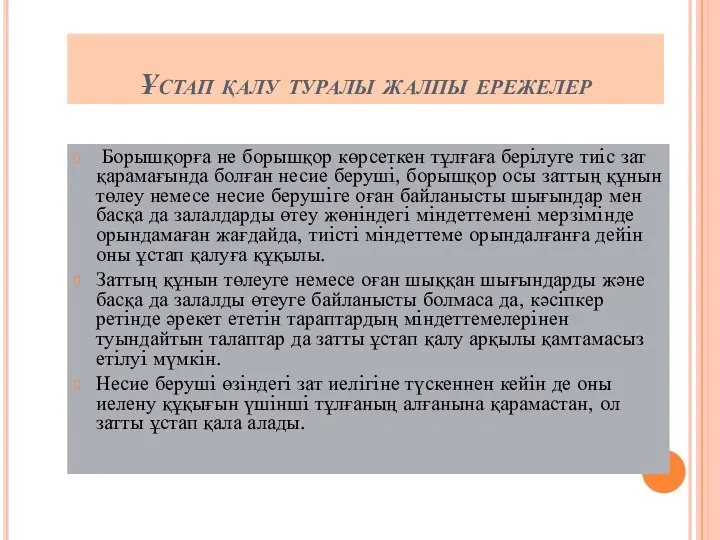 Ұстап қалу туралы жалпы ережелер

Борышқорға не борышқор көрсеткен тұлғаға берілуге тиіс зат қарамағында болған несие беруші, борышқор осы заттың құнын төлеу немесе несие берушіге оған байланысты шығындар мен басқа да залалдарды өтеу жөніндегі міндеттемені мерзімінде орындамаған жағдайда, тиісті міндеттеме орындалғанға дейін оны ұстап қалуға құқылы.

Заттың құнын төлеуге немесе оған шыққан шығындарды және басқа да залалды өтеуге байланысты болмаса да, кәсіпкер ретінде әрекет ететін тараптардың міндеттемелерінен туындайтын талаптар да затты ұстап қалу арқылы қамтамасыз етілуі мүмкін.

Несие беруші өзіндегі зат иелігіне түскеннен кейін де оны иелену құқығын үшінші тұлғаның алғанына қарамастан, ол затты ұстап қала алады.